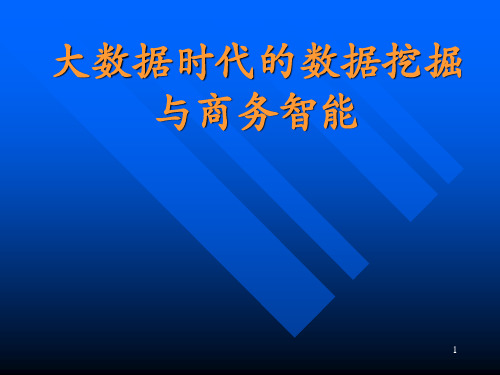 大数据时代的数据挖掘与商务智能

1